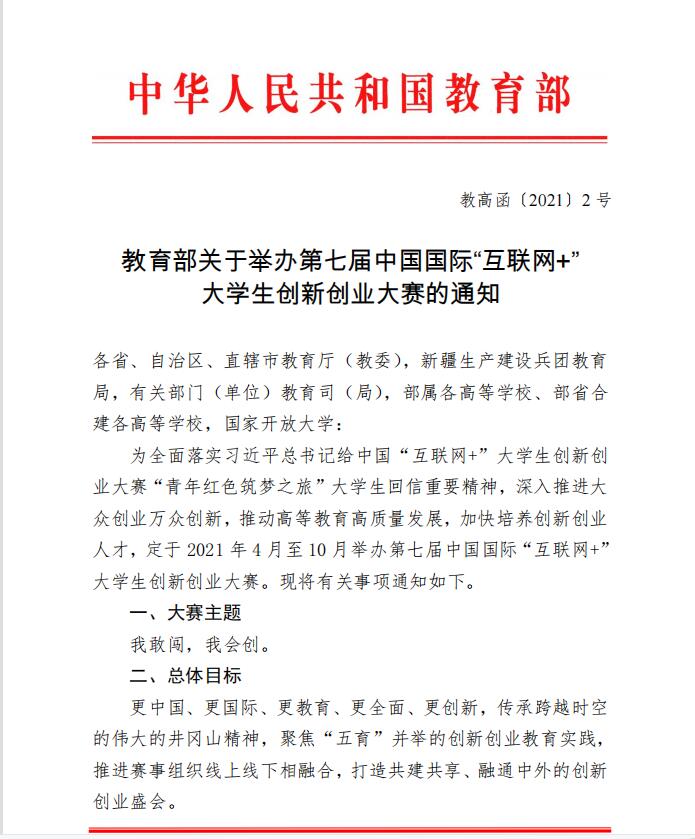 中华人民共和国教育部

教高函〔2021〕2号

教育部关于举办第七届中国国际“互联网+”大学生创新创业大赛的通知

各省、自治区、直辖市教育厅（教委），新疆生产建设兵团教育局，有关部门（单位）教育司（局），部属各高等学校、部省合建各高等学校，国家开放大学：

为全面落实习近平总书记给中国“互联网+”大学生创新创业大赛“青年红色筑梦之旅”大学生回信重要精神，深入推进大众创业万众创新，推动高等教育高质量发展，加快培养创新创业人才，定于2021年4月至10月举办第七届中国国际“互联网+”大学生创新创业大赛。现将有关事项通知如下。

一、大赛主题

我敢闯，我会创。

二、总体目标

更中国、更国际、更教育、更全面、更创新，传承跨越时空的伟大的井冈山精神，聚焦“五育”并举的创新创业教育实践，推进赛事组织线上线下相融合，打造共建共享、融通中外的创新创业盛会。